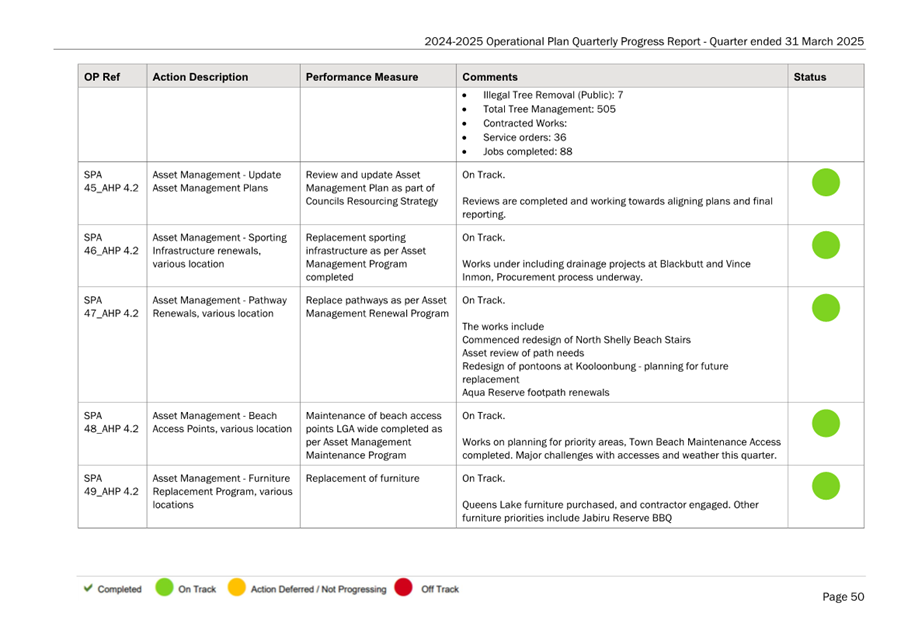 2024-2025 Operational Plan Quarterly Progress Report - Quarter ended 31 March 2025

| OP Ref | Action Description | Performance Measure | Comments | Status |
|---|---|---|---|---|
| | | | • Illegal Tree Removal (Public): 7 • Total Tree Management: 505 • Contracted Works: • Service orders: 36 • Jobs completed: 88 | |
| SPA 45_AHP 4.2 | Asset Management - Update Asset Management Plans | Review and update Asset Management Plan as part of Councils Resourcing Strategy | On Track. Reviews are completed and working towards aligning plans and final reporting. | |
| SPA 46_AHP 4.2 | Asset Management - Sporting Infrastructure renewals, various location | Replacement sporting infrastructure as per Asset Management Program completed | On Track. Works under including drainage projects at Blackbutt and Vince Inmon, Procurement process underway. | |
| SPA 47_AHP 4.2 | Asset Management - Pathway Renewals, various location | Replace pathways as per Asset Management Renewal Program | On Track. The works include Commenced redesign of North Shelly Beach Stairs Asset review of path needs Redesign of pontoons at Kooloonbung - planning for future replacement Aqua Reserve footpath renewals | |
| SPA 48_AHP 4.2 | Asset Management - Beach Access Points, various location | Maintenance of beach access points LGA wide completed as per Asset Management Maintenance Program | On Track. Works on planning for priority areas, Town Beach Maintenance Access completed. Major challenges with accesses and weather this quarter. | |
| SPA 49_AHP 4.2 | Asset Management - Furniture Replacement Program, various locations | Replacement of furniture | On Track. Queens Lake furniture purchased, and contractor engaged. Other furniture priorities include Jabiru Reserve BBQ | |

Completed On Track Action Deferred / Not Progressing Off Track

Page 50